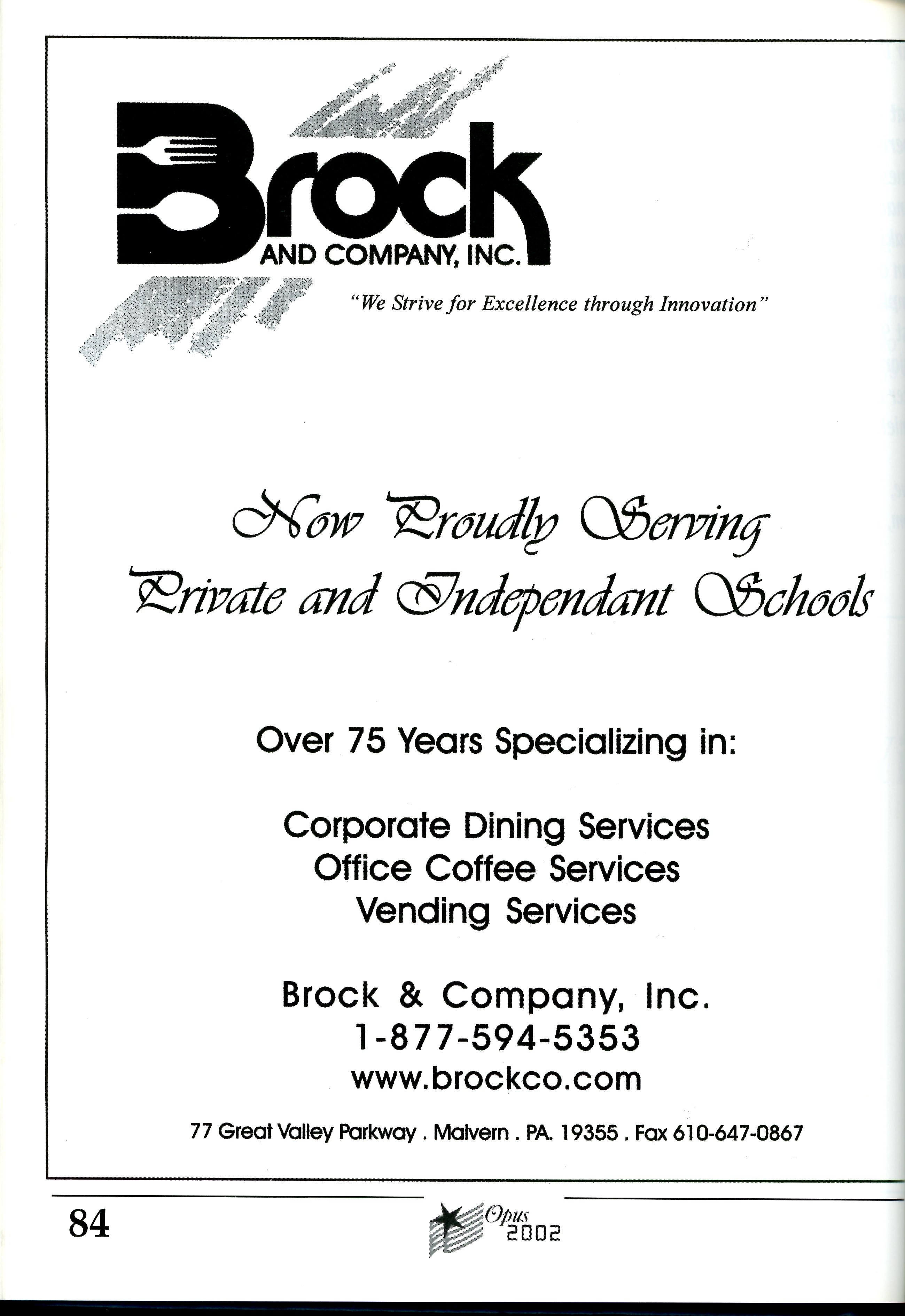 Brock
AND COMPANY, INC.

"We Strive for Excellence through Innovation"

Now Proudly Serving
Private and Independant Schools

Over 75 Years Specializing in:

Corporate Dining Services
Office Coffee Services
Vending Services

Brock & Company, Inc.
1-877-594-5353
www.brockco.com

77 Great Valley Parkway . Malvern . PA. 19355 . Fax 610-647-0867

84

Opus
2002